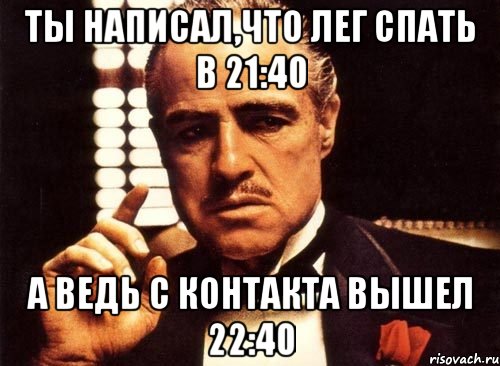 ТЫ НАПИСАЛ,ЧТО ЛЕГ СПАТЬ В 21:40

А ВЕДЬ С КОНТАКТА ВЫШЕЛ 22:40

risovach.ru